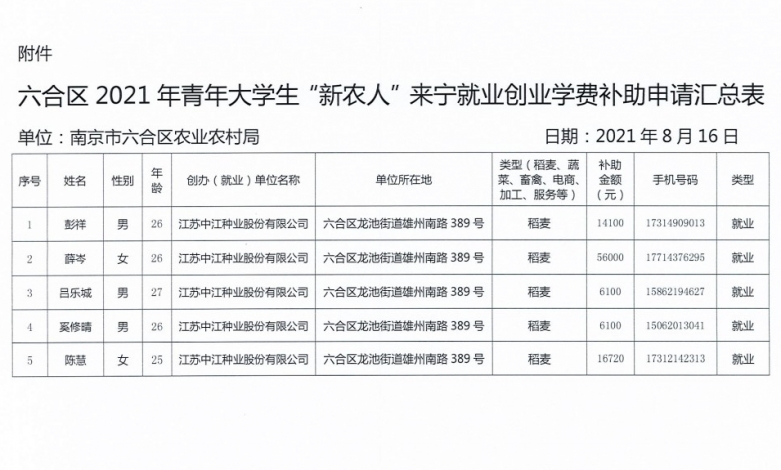 附件

六合区 2021 年青年大学生“新农人”来宁就业创业学费补助申请汇总表

单位：南京市六合区农业农村局

日期：2021 年 8 月 16 日

| 序号 | 姓名 | 性别 | 年龄 | 创办（就业）单位名称 | 单位所在地 | 类型（稻麦、蔬菜、畜禽、电商、加工、服务等） | 补助金额（元） | 手机号码 | 类型 |
|---|---|---|---|---|---|---|---|---|---|
| 1 | 彭祥 | 男 | 26 | 江苏中江种业股份有限公司 | 六合区龙池街道雄州南路 389 号 | 稻麦 | 14100 | 17314909013 | 就业 |
| 2 | 薛岑 | 女 | 26 | 江苏中江种业股份有限公司 | 六合区龙池街道雄州南路 389 号 | 稻麦 | 56000 | 17714376295 | 就业 |
| 3 | 吕乐城 | 男 | 27 | 江苏中江种业股份有限公司 | 六合区龙池街道雄州南路 389 号 | 稻麦 | 6100 | 15862194627 | 就业 |
| 4 | 奚修晴 | 男 | 26 | 江苏中江种业股份有限公司 | 六合区龙池街道雄州南路 389 号 | 稻麦 | 6100 | 15062013041 | 就业 |
| 5 | 陈慧 | 女 | 25 | 江苏中江种业股份有限公司 | 六合区龙池街道雄州南路 389 号 | 稻麦 | 16720 | 17312142313 | 就业 |